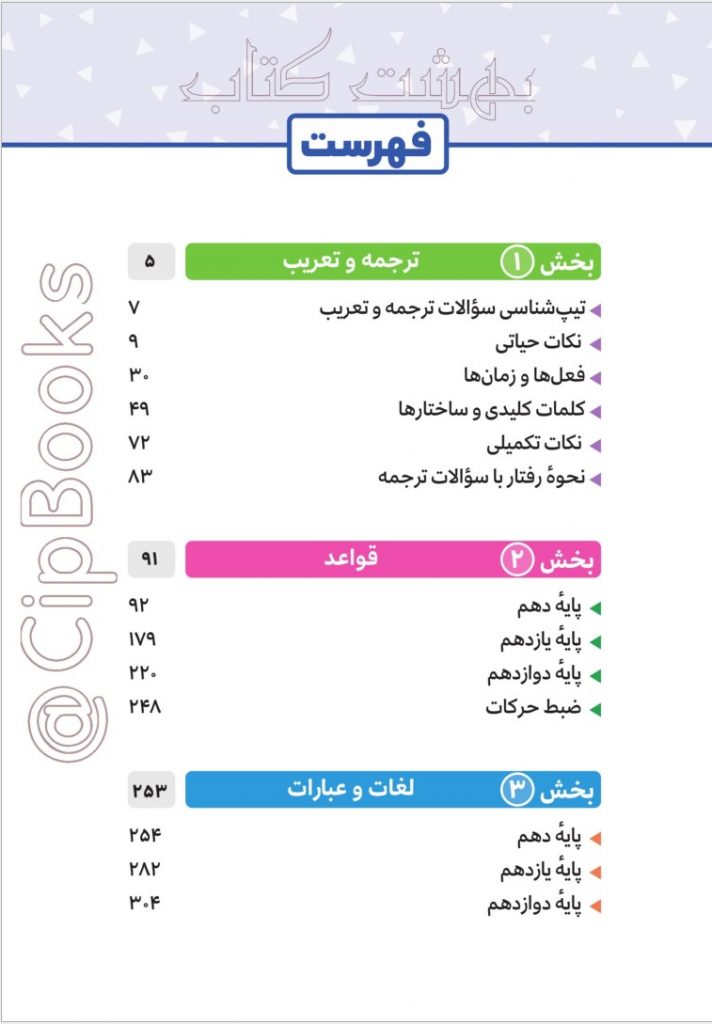 فهرست

بخش ۱ ترجمه و تعریب ۵

تیپ‌شناسی سؤالات ترجمه و تعریب ۷
نکات حیاتی ۹
فعل‌ها و زمان‌ها ۳۰
کلمات کلیدی و ساختارها ۴۹
نکات تکمیلی ۷۲
نحوهٔ رفتار با سؤالات ترجمه ۸۳

بخش ۲ قواعد ۹۱

پایهٔ دهم ۹۲
پایهٔ یازدهم ۱۷۹
پایهٔ دوازدهم ۲۲۰
ضبط حرکات ۲۴۸

بخش ۳ لغات و عبارات ۲۵۳

پایهٔ دهم ۲۵۴
پایهٔ یازدهم ۲۸۲
پایهٔ دوازدهم ۳۰۴

بهشت کتاب

@CipBooks